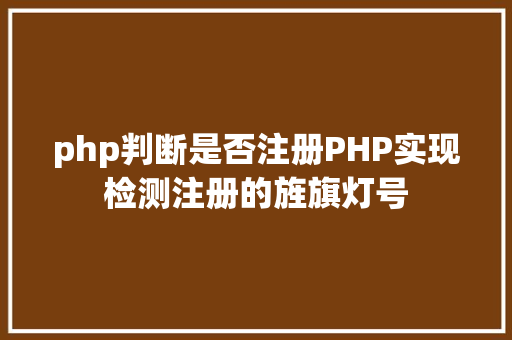 php判断是否注册PHP实现检测注册的旌旗灯号